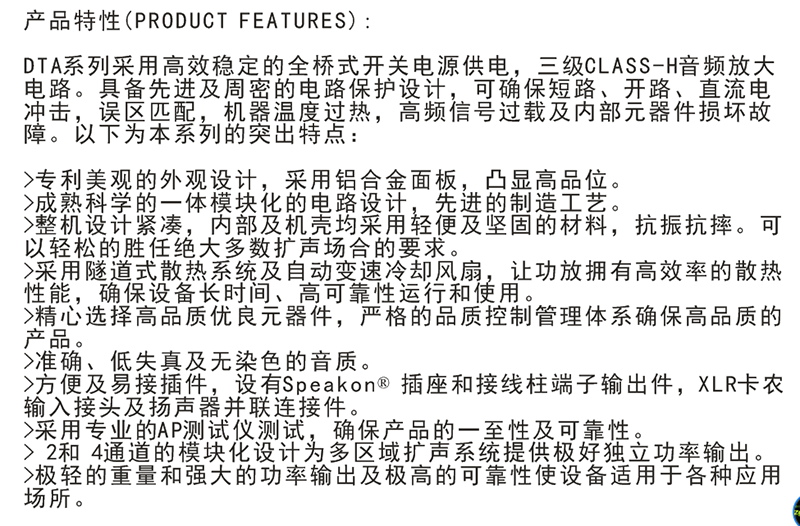 产品特性(PRODUCT FEATURES)：

DTA系列采用高效稳定的全桥式开关电源供电，三级CLASS-H音频放大电路。具备先进及周密的电路保护设计，可确保短路、开路、直流电冲击，误区匹配，机器温度过热，高频信号过载及内部元器件损坏故障。以下为本系列的突出特点：

>专利美观的外观设计，采用铝合金面板，凸显高品位。
>成熟科学的一体模块化的电路设计，先进的制造工艺。
>整机设计紧凑，内部及机壳均采用轻便及坚固的材料，抗振抗摔。可以轻松的胜任绝大多数扩声场合的要求。
>采用隧道式散热系统及自动变速冷却风扇，让功放拥有高效率的散热性能，确保设备长时间、高可靠性运行和使用。
>精心选择高品质优良元器件，严格的品质控制管理体系确保高品质的产品。
>准确、低失真及无染色的音质。
>方便及易接插件，设有Speakon® 插座和接线柱端子输出件，XLR卡农输入接头及扬声器并联连接件。
>采用专业的AP测试仪测试，确保产品的一至性及可靠性。
> 2和 4通道的模块化设计为多区域扩声系统提供极好独立功率输出。
>极轻的重量和强大的功率输出及极高的可靠性使设备适用于各种应用场所。